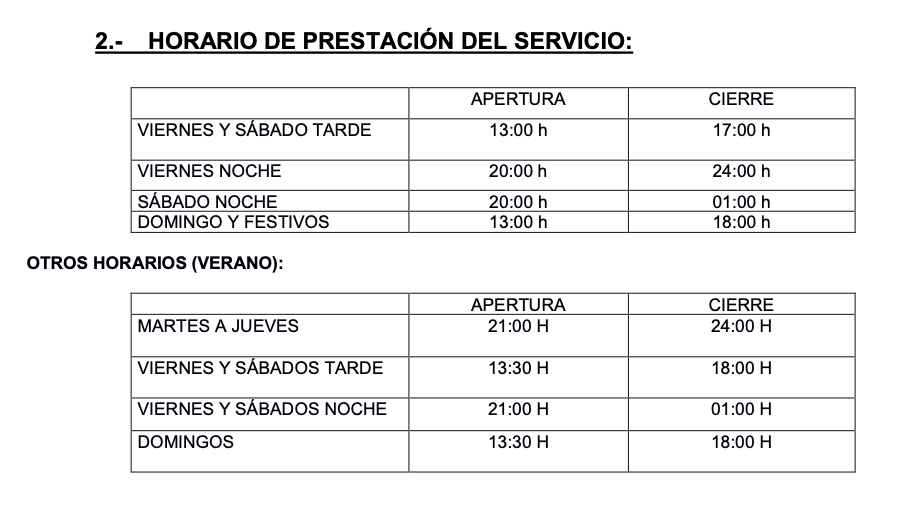 2.- HORARIO DE PRESTACIÓN DEL SERVICIO:

| | APERTURA | CIERRE |
|---|---|---|
| VIERNES Y SÁBADO TARDE | 13:00 h | 17:00 h |
| VIERNES NOCHE | 20:00 h | 24:00 h |
| SÁBADO NOCHE | 20:00 h | 01:00 h |
| DOMINGO Y FESTIVOS | 13:00 h | 18:00 h |

OTROS HORARIOS (VERANO):

| | APERTURA | CIERRE |
|---|---|---|
| MARTES A JUEVES | 21:00 H | 24:00 H |
| VIERNES Y SÁBADOS TARDE | 13:30 H | 18:00 H |
| VIERNES Y SÁBADOS NOCHE | 21:00 H | 01:00 H |
| DOMINGOS | 13:30 H | 18:00 H |